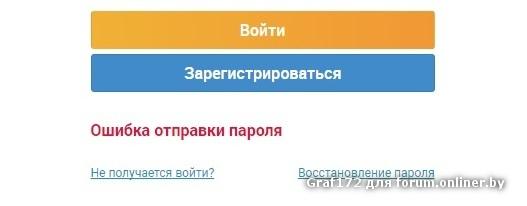 Войти

Зарегистрироваться

Ошибка отправки пароля

Не получается войти?

Восстановление пароля

Graf172 для forum.onliner.by